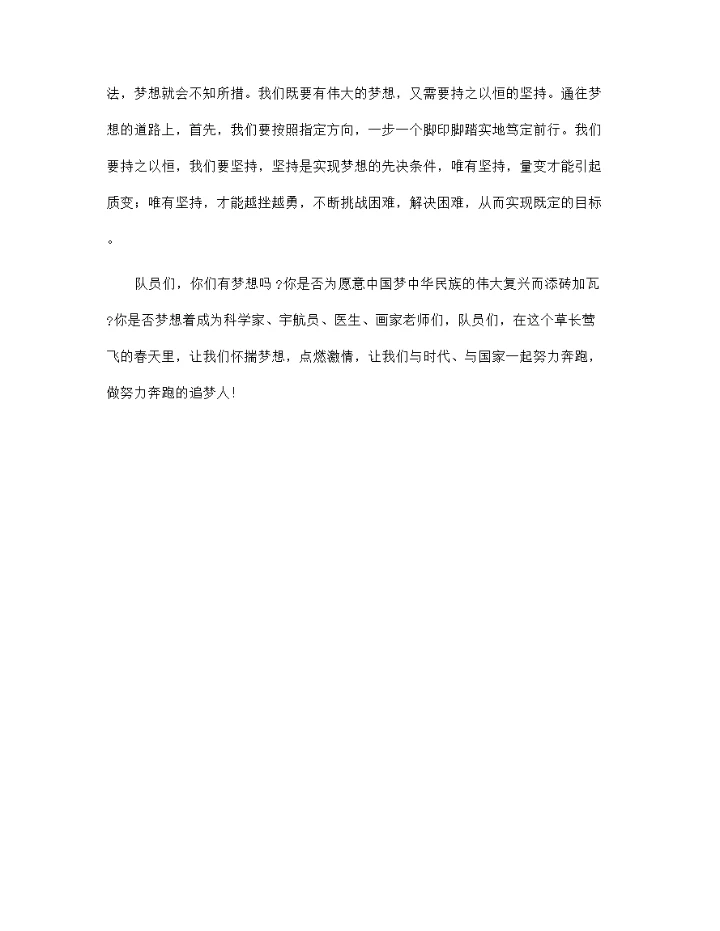 法，梦想就会不知所措。我们既要有伟大的梦想，又需要持之以恒的坚持。通往梦想的道路上，首先，我们要按照指定方向，一步一个脚印脚踏实地笃定前行。我们要持之以恒，我们要坚持，坚持是实现梦想的先决条件，唯有坚持，量变才能引起质变；唯有坚持，才能越挫越勇，不断挑战困难，解决困难，从而实现既定的目标。

队员们，你们有梦想吗？你是否为愿意中国梦中华民族的伟大复兴而添砖加瓦?你是否梦想着成为科学家、宇航员、医生、画家老师们，队员们，在这个草长莺飞的春天里，让我们怀揣梦想，点燃激情，让我们与时代、与国家一起努力奔跑，做努力奔跑的追梦人!